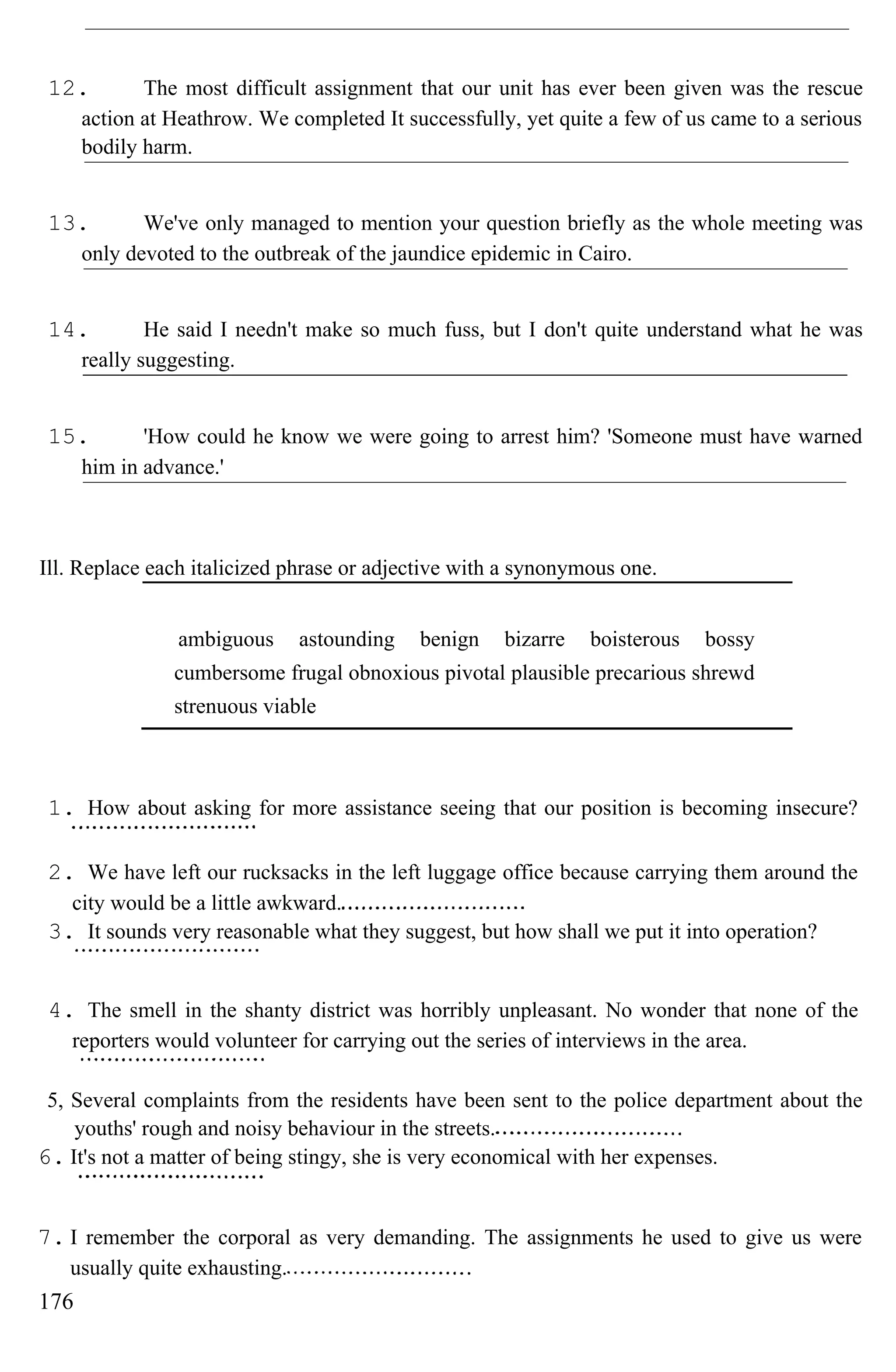 12. The most difficult assignment that our unit has ever been given was the rescue action at Heathrow. We completed It successfully, yet quite a few of us came to a serious bodily harm.

13. We've only managed to mention your question briefly as the whole meeting was only devoted to the outbreak of the jaundice epidemic in Cairo.

14. He said I needn't make so much fuss, but I don't quite understand what he was really suggesting.

15. 'How could he know we were going to arrest him? 'Someone must have warned him in advance.'

Ill. Replace each italicized phrase or adjective with a synonymous one.

ambiguous astounding benign bizarre boisterous bossy cumbersome frugal obnoxious pivotal plausible precarious shrewd strenuous viable

1. How about asking for more assistance seeing that our position is becoming insecure? ..........................

2. We have left our rucksacks in the left luggage office because carrying them around the city would be a little awkward...........................

3. It sounds very reasonable what they suggest, but how shall we put it into operation? ..........................

4. The smell in the shanty district was horribly unpleasant. No wonder that none of the reporters would volunteer for carrying out the series of interviews in the area. ..........................

5, Several complaints from the residents have been sent to the police department about the youths' rough and noisy behaviour in the streets...........................

6. It's not a matter of being stingy, she is very economical with her expenses. ..........................

7. I remember the corporal as very demanding. The assignments he used to give us were usually quite exhausting...........................

176